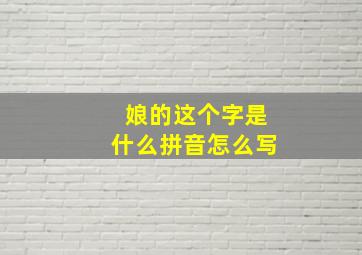 娘的这个字是
什么拼音怎么写